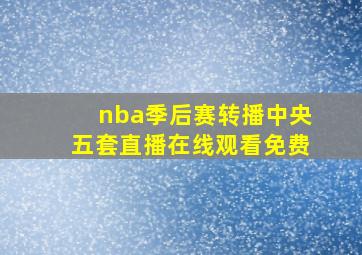 nba季后赛转播中央五套直播在线观看免费